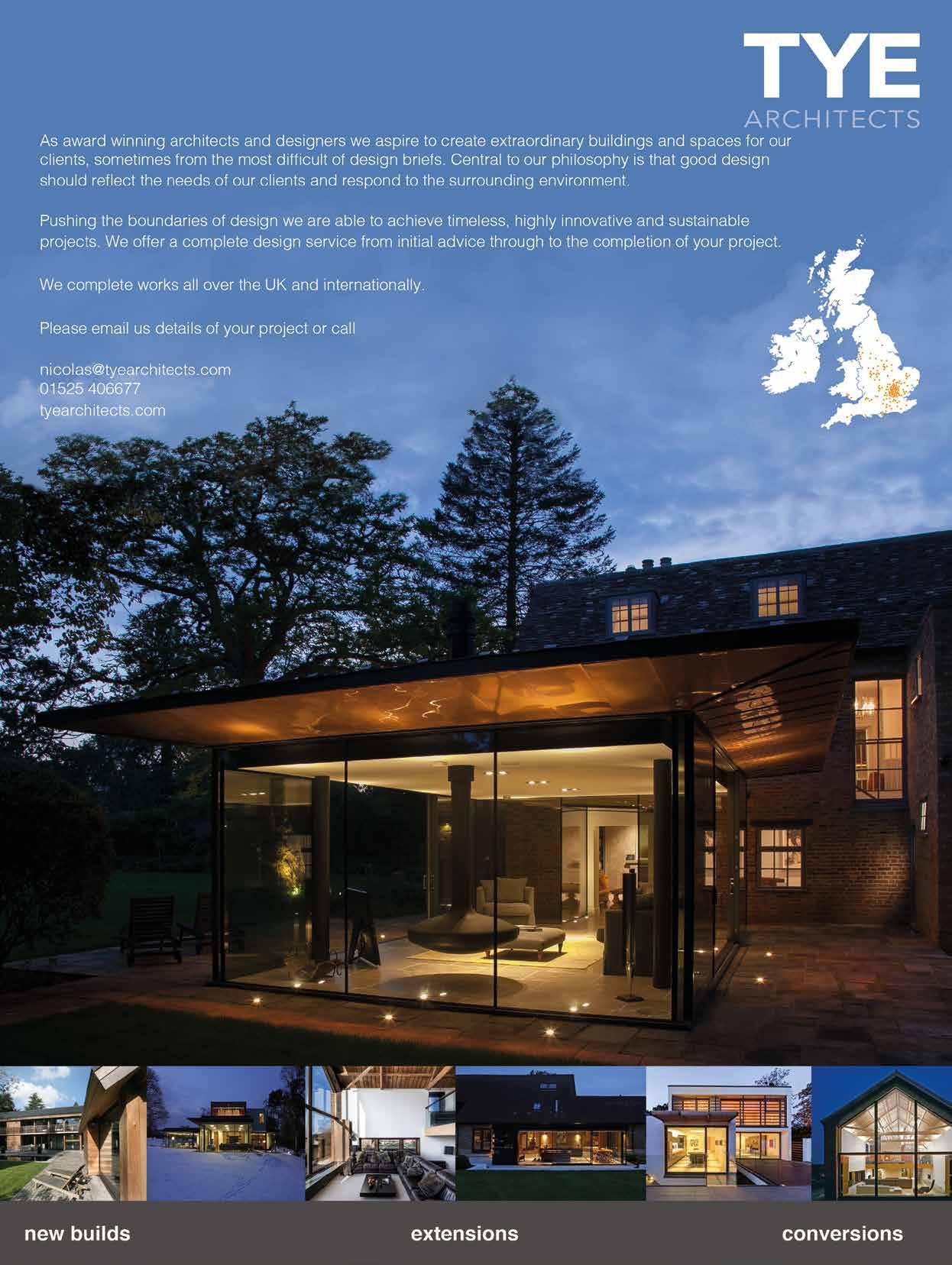 TYE
ARCHITECTS

As award winning architects and designers we aspire to create extraordinary buildings and spaces for our clients, sometimes from the most difficult of design briefs. Central to our philosophy is that good design should reflect the needs of our clients and respond to the surrounding environment.

Pushing the boundaries of design we are able to achieve timeless, highly innovative and sustainable projects. We offer a complete design service from initial advice through to the completion of your project.

We complete works all over the UK and internationally.

Please email us details of your project or call

nicolas@tyearchitects.com
01525 406677
tyearchitects.com

new builds
extensions
conversions